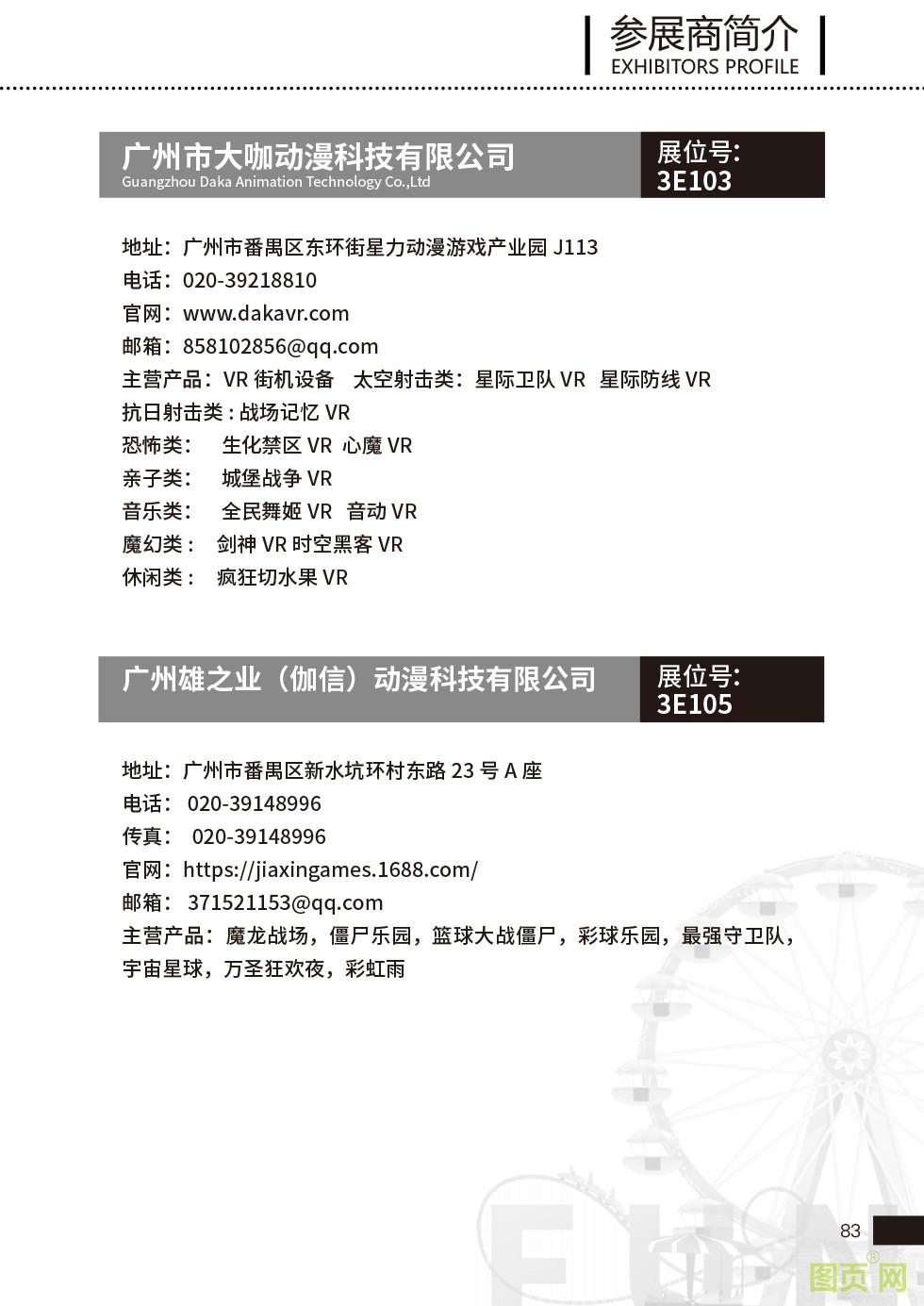 参展商简介
EXHIBITORS PROFILE

广州市大咖动漫科技有限公司
Guangzhou Daka Animation Technology Co.,Ltd

展位号:
3E103

地址：广州市番禺区东环街星力动漫游戏产业园 J113
电话：020-39218810
官网：www.dakavr.com
邮箱：858102856@qq.com
主营产品：VR 街机设备　太空射击类：星际卫队 VR　星际防线 VR
抗日射击类 : 战场记忆 VR
恐怖类：　生化禁区 VR　心魔 VR
亲子类：　城堡战争 VR
音乐类：　全民舞姬 VR　音动 VR
魔幻类：　剑神 VR 时空黑客 VR
休闲类：　疯狂切水果 VR

广州雄之业（伽信）动漫科技有限公司

展位号:
3E105

地址：广州市番禺区新水坑环村东路 23 号 A 座
电话： 020-39148996
传真：　020-39148996
官网：https://jiaxingames.1688.com/
邮箱：　371521153@qq.com
主营产品：魔龙战场，僵尸乐园，篮球大战僵尸，彩球乐园，最强守卫队，宇宙星球，万圣狂欢夜，彩虹雨

83

图页网